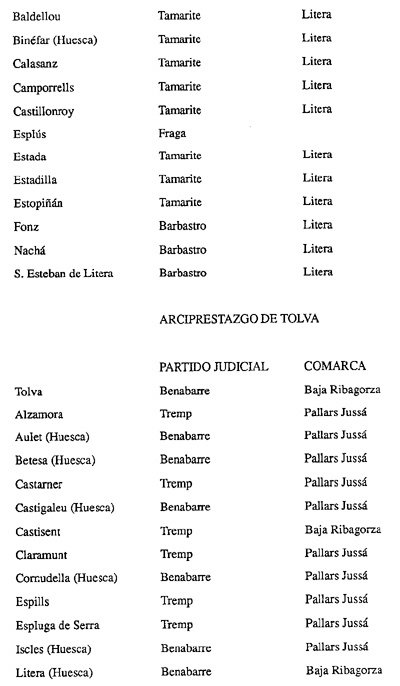 | | | |
|---|---|---|
| Baldellou | Tamarite | Litera |
| Binéfar (Huesca) | Tamarite | Litera |
| Calasanz | Tamarite | Litera |
| Camporrells | Tamarite | Litera |
| Castillonroy | Tamarite | Litera |
| Esplús | Fraga | |
| Estada | Tamarite | Litera |
| Estadilla | Tamarite | Litera |
| Estopiñán | Tamarite | Litera |
| Fonz | Barbastro | Litera |
| Nachá | Barbastro | Litera |
| S. Esteban de Litera | Barbastro | Litera |

ARCIPRESTAZGO DE TOLVA

| | PARTIDO JUDICIAL | COMARCA |
|---|---|---|
| Tolva | Benabarre | Baja Ribagorza |
| Alzamora | Tremp | Pallars Jussá |
| Aulet (Huesca) | Benabarre | Pallars Jussá |
| Betesa (Huesca) | Benabarre | Pallars Jussá |
| Castarner | Tremp | Pallars Jussá |
| Castigaleu (Huesca) | Benabarre | Pallars Jussá |
| Castisent | Tremp | Baja Ribagorza |
| Claramunt | Tremp | Pallars Jussá |
| Cornudella (Huesca) | Benabarre | Pallars Jussá |
| Espills | Tremp | Pallars Jussá |
| Espluga de Serra | Tremp | Pallars Jussá |
| Iscles (Huesca) | Benabarre | Pallars Jussá |
| Litera (Huesca) | Benabarre | Baja Ribagorza |